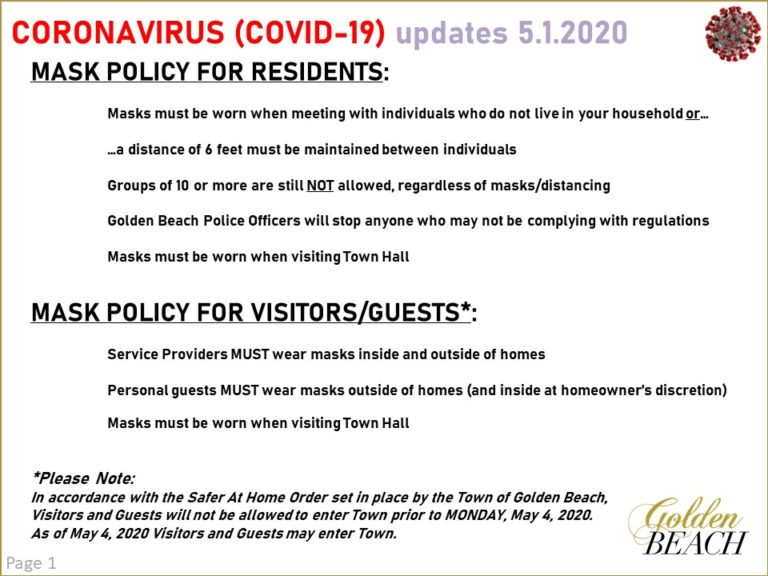 CORONAVIRUS (COVID-19) updates 5.1.2020

MASK POLICY FOR RESIDENTS:

Masks must be worn when meeting with individuals who do not live in your household or...

...a distance of 6 feet must be maintained between individuals

Groups of 10 or more are still NOT allowed, regardless of masks/distancing

Golden Beach Police Officers will stop anyone who may not be complying with regulations

Masks must be worn when visiting Town Hall

MASK POLICY FOR VISITORS/GUESTS*:

Service Providers MUST wear masks inside and outside of homes

Personal guests MUST wear masks outside of homes (and inside at homeowner's discretion)

Masks must be worn when visiting Town Hall

*Please Note:
In accordance with the Safer At Home Order set in place by the Town of Golden Beach, Visitors and Guests will not be allowed to enter Town prior to MONDAY, May 4, 2020. As of May 4, 2020 Visitors and Guests may enter Town.

Golden BEACH

Page 1